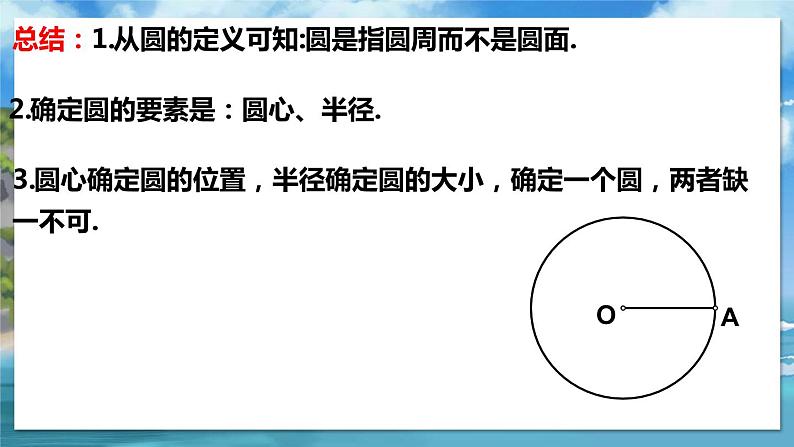 总结：1.从圆的定义可知:圆是指圆周而不是圆面.

2.确定圆的要素是：圆心、半径.

3.圆心确定圆的位置，半径确定圆的大小，确定一个圆，两者缺一不可.

O

A